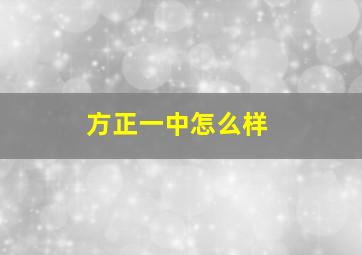 方正一中怎么样